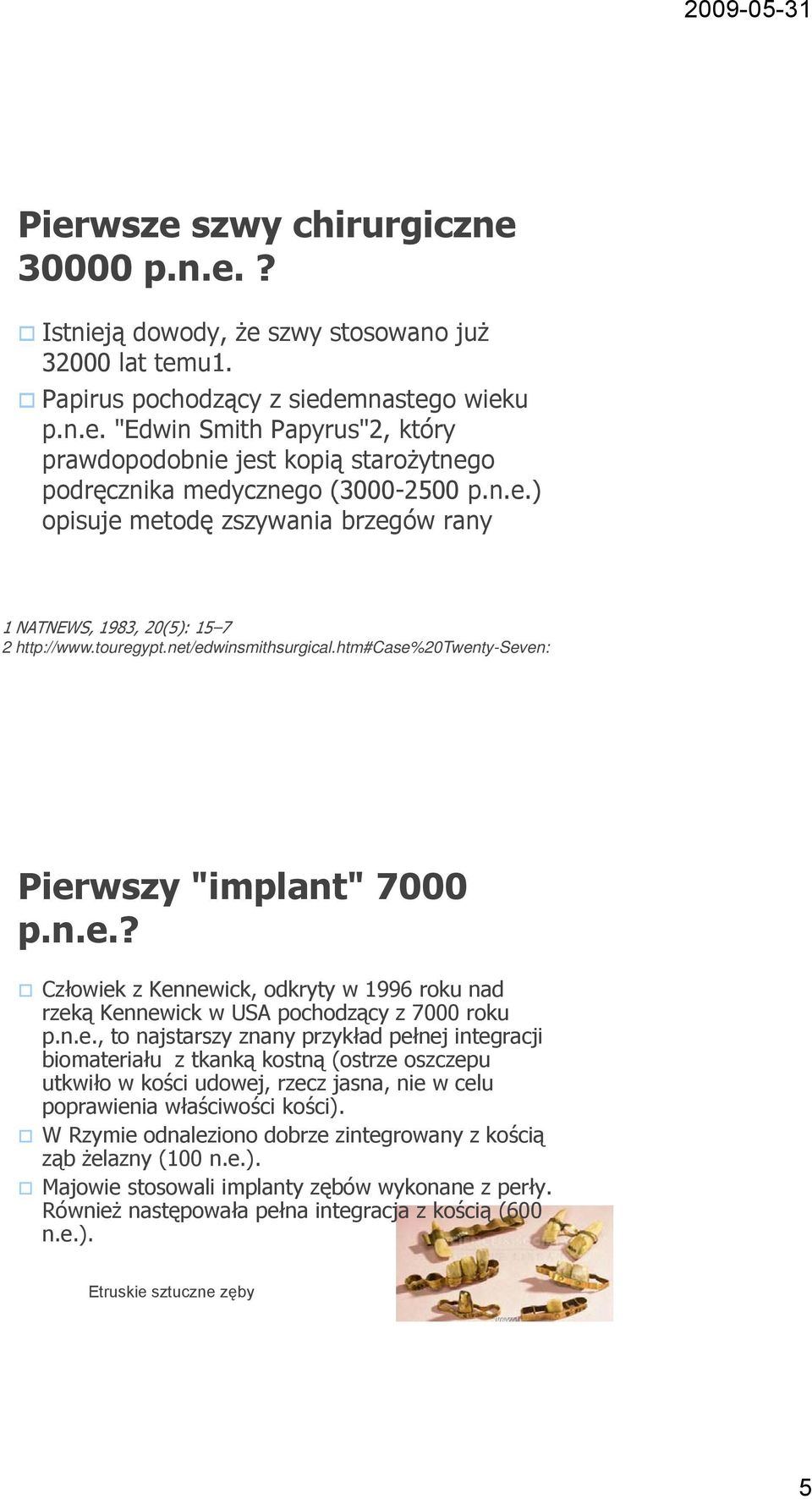 2009-05-31

Pierwsze szwy chirurgiczne 30000 p.n.e. ?

Istnieją dowody, że szwy stosowano już 32000 lat temu1.

Papirus pochodzący z siedemnastego wieku p.n.e. "Edwin Smith Papyrus"2, który prawdopodobnie jest kopią starożytnego podręcznika medycznego (3000-2500 p.n.e.) opisuje metodę zszywania brzegów rany

1 NATNEWS, 1983, 20(5): 15–7
2 http://www.touregypt.net/edwinsmithsurgical.htm#Case%20Twenty-Seven:

Pierwszy "implant" 7000 p.n.e.?

Człowiek z Kennewick, odkryty w 1996 roku nad rzeką Kennewick w USA pochodzący z 7000 roku p.n.e., to najstarszy znany przykład pełnej integracji biomateriału z tkanką kostną (ostrze oszczepu utkwiło w kości udowej, rzecz jasna, nie w celu poprawienia właściwości kości).

W Rzymie odnaleziono dobrze zintegrowany z kością ząb żelazny (100 n.e.).

Majowie stosowali implanty zębów wykonane z perły. Również następowała pełna integracja z kością (600 n.e.).

Etruskie sztuczne zęby

5